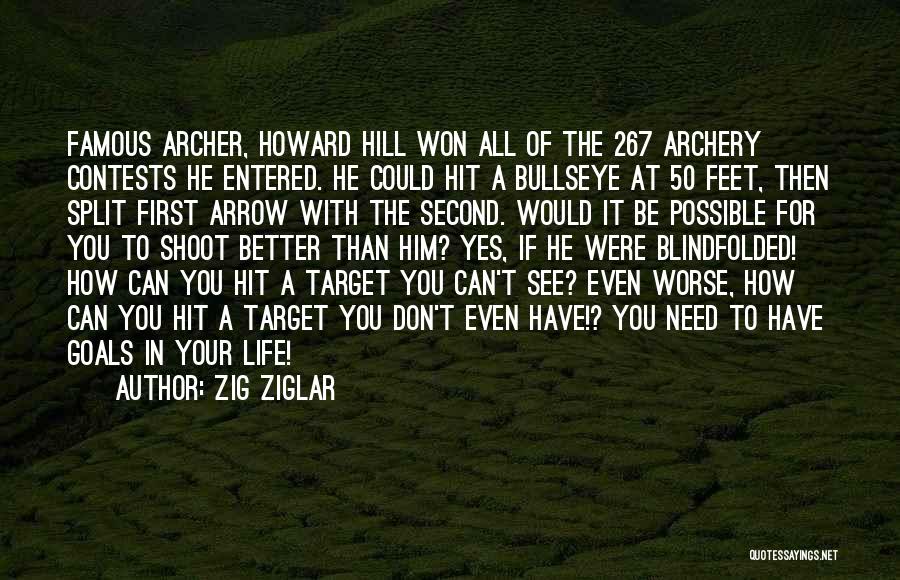 FAMOUS ARCHER, HOWARD HILL WON ALL OF THE 267 ARCHERY CONTESTS HE ENTERED. HE COULD HIT A BULLSEYE AT 50 FEET, THEN SPLIT FIRST ARROW WITH THE SECOND. WOULD IT BE POSSIBLE FOR YOU TO SHOOT BETTER THAN HIM? YES, IF HE WERE BLINDFOLDED! HOW CAN YOU HIT A TARGET YOU CAN'T SEE? EVEN WORSE, HOW CAN YOU HIT A TARGET YOU DON'T EVEN HAVE!? YOU NEED TO HAVE GOALS IN YOUR LIFE!

AUTHOR: ZIG ZIGLAR

QUOTESSAYINGS.NET